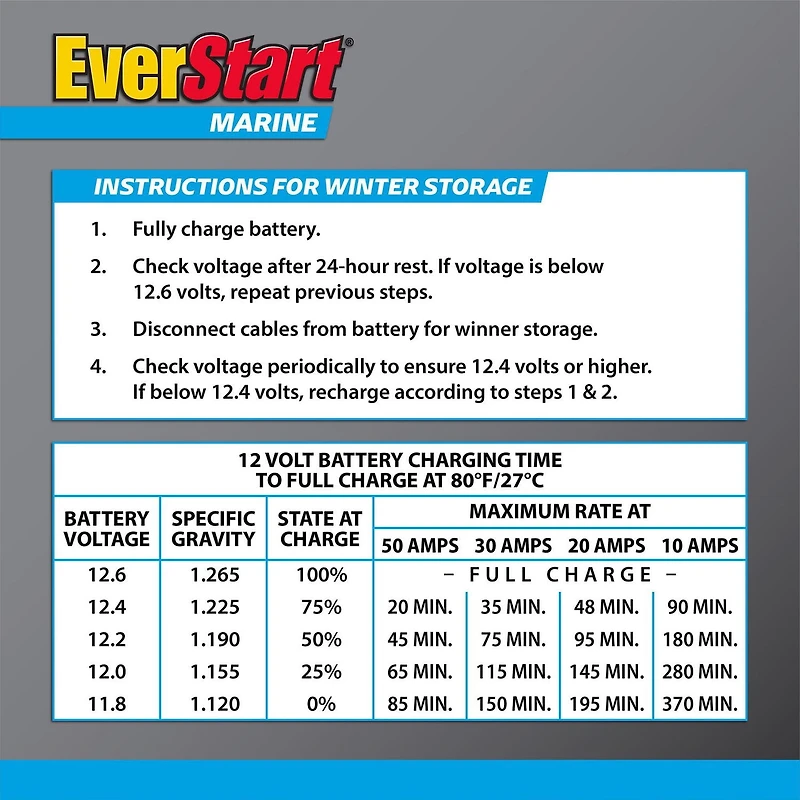 EverStart®
MARINE

INSTRUCTIONS FOR WINTER STORAGE

1. Fully charge battery.

2. Check voltage after 24-hour rest. If voltage is below 12.6 volts, repeat previous steps.

3. Disconnect cables from battery for winner storage.

4. Check voltage periodically to ensure 12.4 volts or higher. If below 12.4 volts, recharge according to steps 1 & 2.

12 VOLT BATTERY CHARGING TIME
TO FULL CHARGE AT 80°F/27°C

| BATTERY VOLTAGE | SPECIFIC GRAVITY | STATE AT CHARGE | MAXIMUM RATE AT | | | |
|---|---|---|---|---|---|---|
| | | | 50 AMPS | 30 AMPS | 20 AMPS | 10 AMPS |
| 12.6 | 1.265 | 100% | – FULL CHARGE – | | | |
| 12.4 | 1.225 | 75% | 20 MIN. | 35 MIN. | 48 MIN. | 90 MIN. |
| 12.2 | 1.190 | 50% | 45 MIN. | 75 MIN. | 95 MIN. | 180 MIN. |
| 12.0 | 1.155 | 25% | 65 MIN. | 115 MIN. | 145 MIN. | 280 MIN. |
| 11.8 | 1.120 | 0% | 85 MIN. | 150 MIN. | 195 MIN. | 370 MIN. |